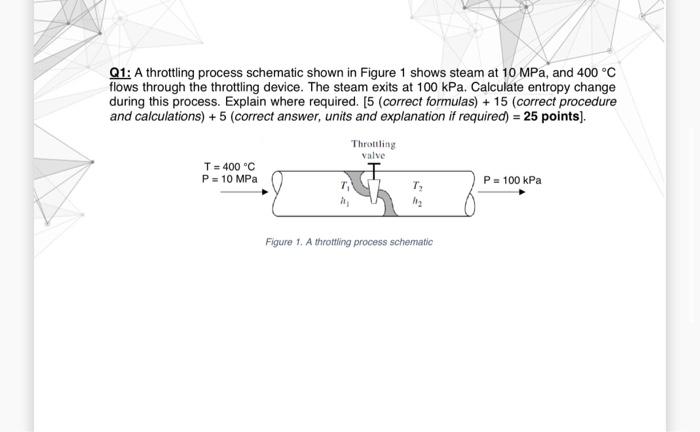 Q1: A throttling process schematic shown in Figure 1 shows steam at 10 MPa, and 400 °C flows through the throttling device. The steam exits at 100 kPa. Calculate entropy change during this process. Explain where required. [5 (correct formulas) + 15 (correct procedure and calculations) + 5 (correct answer, units and explanation if required) = 25 points].

Throttling valve

T = 400 °C
P = 10 MPa

$T_1$
$h_1$

$T_2$
$h_2$

P = 100 kPa

Figure 1. A throttling process schematic